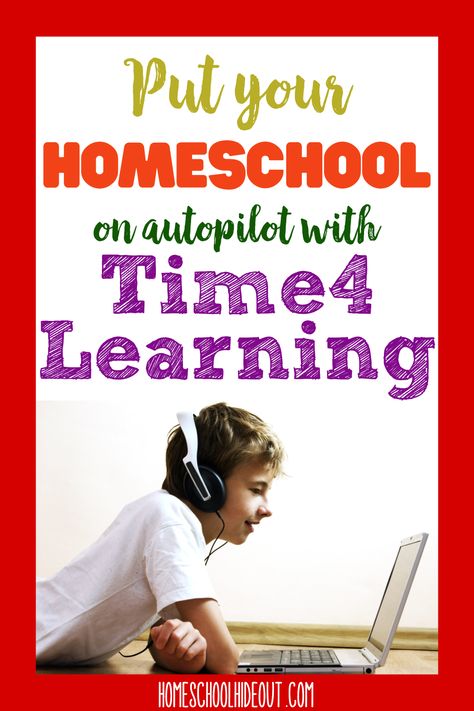 Put your
HOMESCHOOL
on autopilot with
Time4
Learning

HOMESCHOOLHIDEOUT.COM